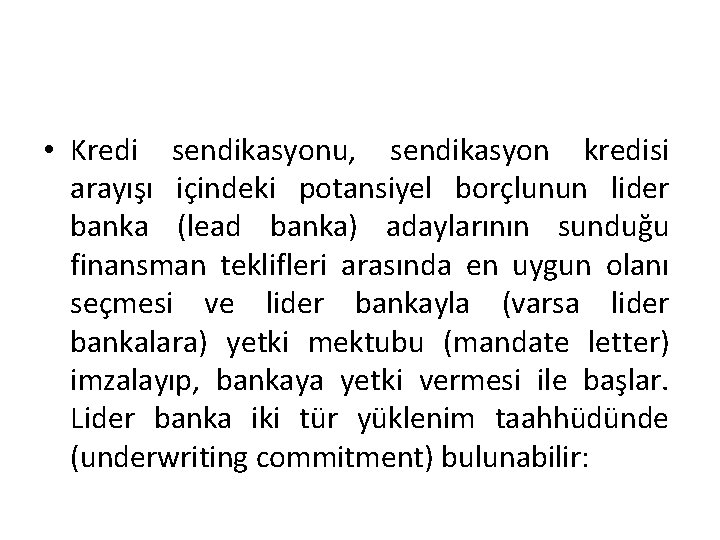 • Kredi sendikasyonu, sendikasyon kredisi arayışı içindeki potansiyel borçlunun lider banka (lead banka) adaylarının sunduğu finansman teklifleri arasında en uygun olanı seçmesi ve lider bankayla (varsa lider bankalara) yetki mektubu (mandate letter) imzalayıp, bankaya yetki vermesi ile başlar. Lider banka iki tür yüklenim taahhüdünde (underwriting commitment) bulunabilir: